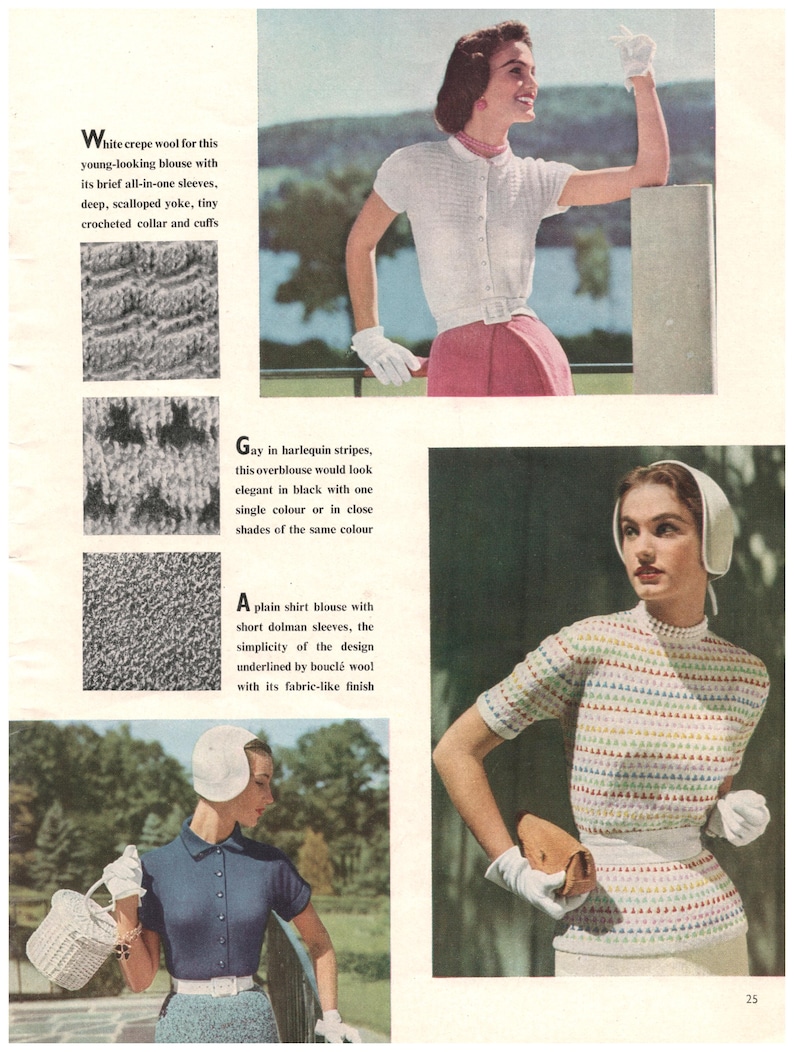 White crepe wool for this young-looking blouse with its brief all-in-one sleeves, deep, scalloped yoke, tiny crocheted collar and cuffs

Gay in harlequin stripes, this overblouse would look elegant in black with one single colour or in close shades of the same colour

A plain shirt blouse with short dolman sleeves, the simplicity of the design underlined by bouclé wool with its fabric-like finish

25